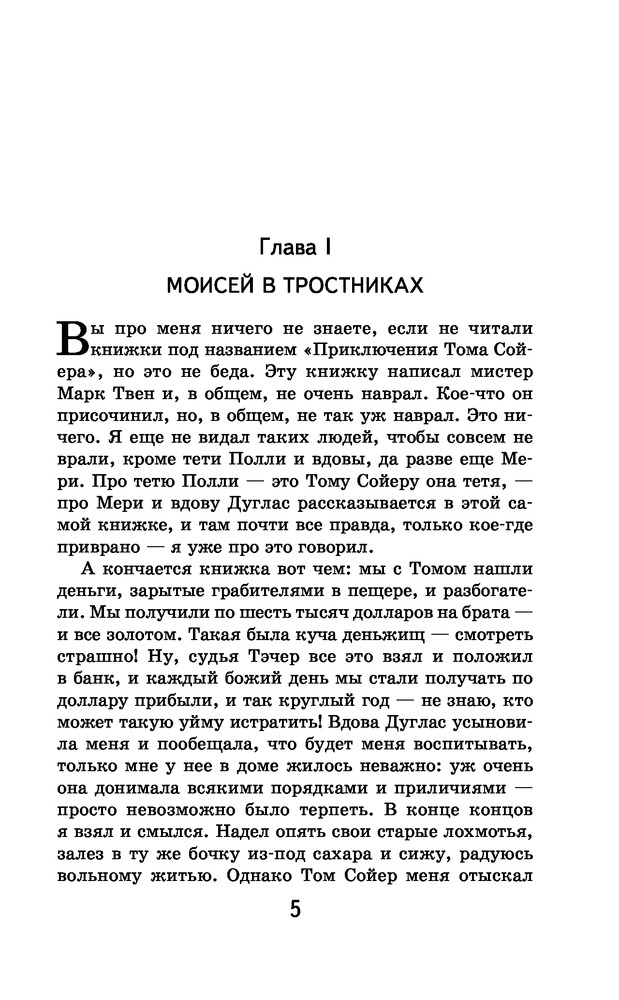 Глава I
МОИСЕЙ В ТРОСТНИКАХ

Вы про меня ничего не знаете, если не читали книжки под названием «Приключения Тома Сойера», но это не беда. Эту книжку написал мистер Марк Твен и, в общем, не очень наврал. Кое-что он присочинил, но, в общем, не так уж наврал. Это ничего. Я еще не видал таких людей, чтобы совсем не врали, кроме тети Полли и вдовы, да разве еще Мери. Про тетю Полли — это Тому Сойеру она тетя, — про Мери и вдову Дуглас рассказывается в этой самой книжке, и там почти все правда, только кое-где приврано — я уже про это говорил.

А кончается книжка вот чем: мы с Томом нашли деньги, зарытые грабителями в пещере, и разбогатели. Мы получили по шесть тысяч долларов на брата — и все золотом. Такая была куча деньжищ — смотреть страшно! Ну, судья Тэчер все это взял и положил в банк, и каждый божий день мы стали получать по доллару прибыли, и так круглый год — не знаю, кто может такую уйму истратить! Вдова Дуглас усыновила меня и пообещала, что будет меня воспитывать, только мне у нее в доме жилось неважно: уж очень она донимала всякими порядками и приличиями — просто невозможно было терпеть. В конце концов я взял и смылся. Надел опять свои старые лохмотья, залез в ту же бочку из-под сахара и сижу, радуюсь вольному житью. Однако Том Сойер меня отыскал

5